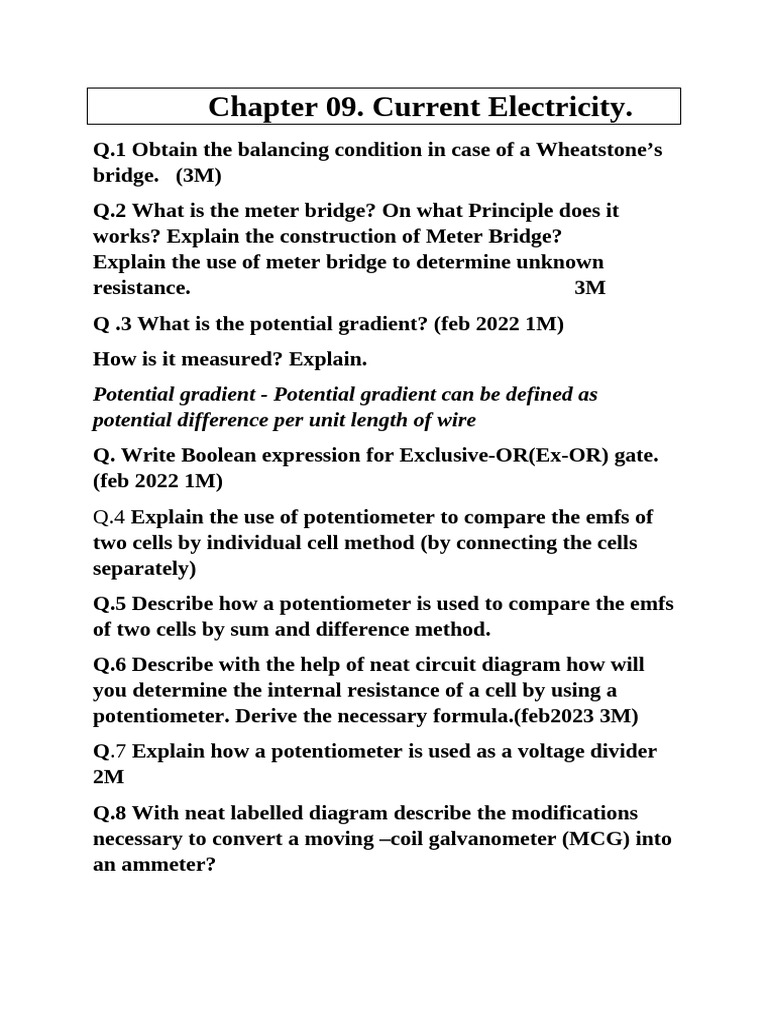 Chapter 09. Current Electricity.

Q.1 Obtain the balancing condition in case of a Wheatstone's bridge. (3M)

Q.2 What is the meter bridge? On what Principle does it works? Explain the construction of Meter Bridge?
Explain the use of meter bridge to determine unknown resistance. 3M

Q .3 What is the potential gradient? (feb 2022 1M)

How is it measured? Explain.

Potential gradient - Potential gradient can be defined as potential difference per unit length of wire

Q. Write Boolean expression for Exclusive-OR(Ex-OR) gate. (feb 2022 1M)

Q.4 Explain the use of potentiometer to compare the emfs of two cells by individual cell method (by connecting the cells separately)

Q.5 Describe how a potentiometer is used to compare the emfs of two cells by sum and difference method.

Q.6 Describe with the help of neat circuit diagram how will you determine the internal resistance of a cell by using a potentiometer. Derive the necessary formula.(feb2023 3M)

Q.7 Explain how a potentiometer is used as a voltage divider 2M

Q.8 With neat labelled diagram describe the modifications necessary to convert a moving –coil galvanometer (MCG) into an ammeter?